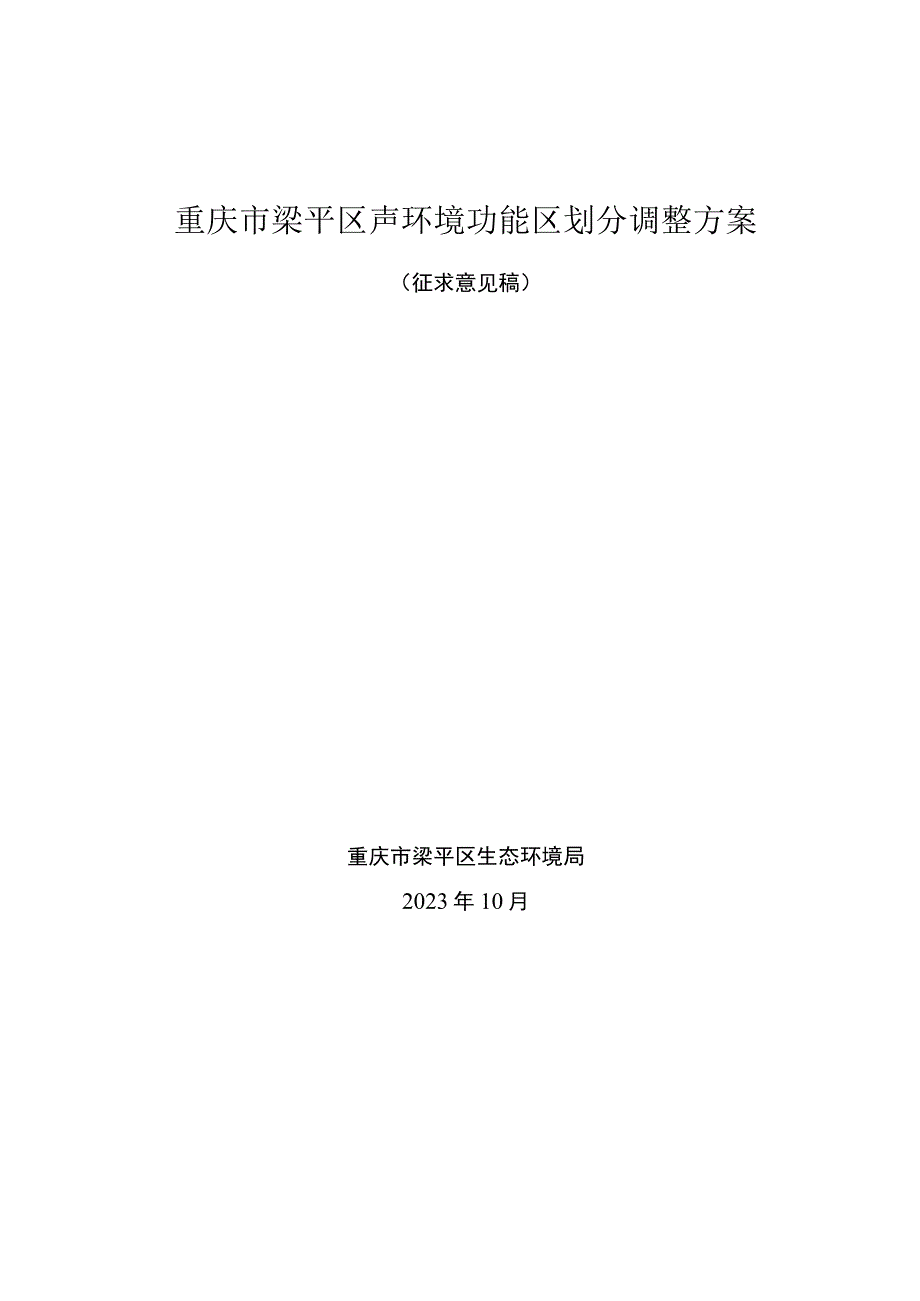 重庆市梁平区声环境功能区划分调整方案

（征求意见稿）

重庆市梁平区生态环境局

2023年10月